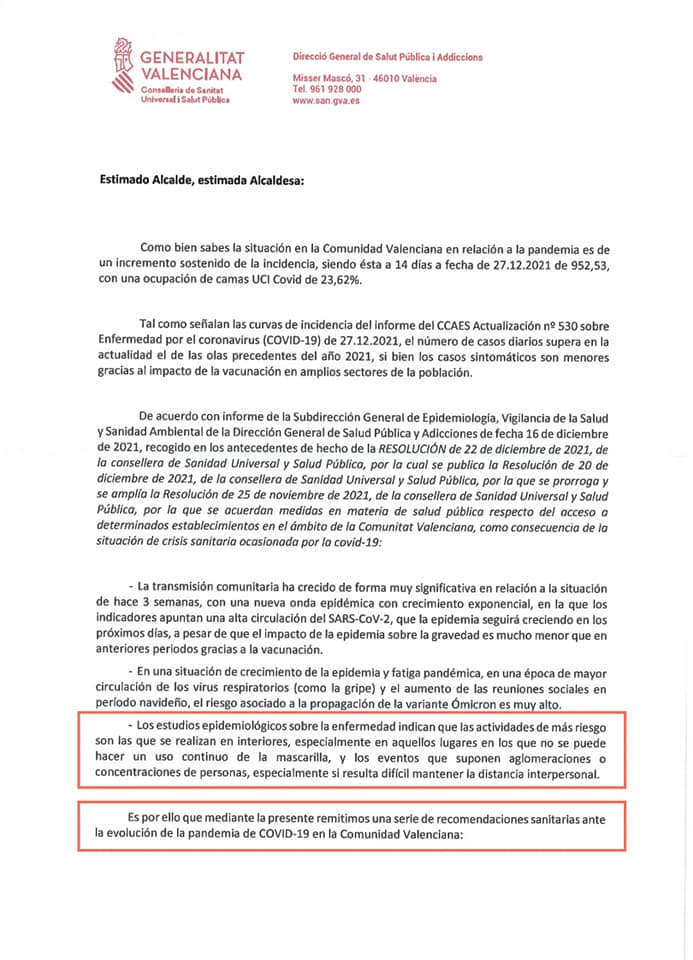 GENERALITAT VALENCIANA
Conselleria de Sanitat Universal i Salut Pública

Direcció General de Salut Pública i Addiccions
Misser Mascó, 31 · 46010 València
Tel. 961 928 000
www.san.gva.es

Estimado Alcalde, estimada Alcaldesa:

Como bien sabes la situación en la Comunidad Valenciana en relación a la pandemia es de un incremento sostenido de la incidencia, siendo ésta a 14 días a fecha de 27.12.2021 de 952,53, con una ocupación de camas UCI Covid de 23,62%.

Tal como señalan las curvas de incidencia del informe del CCAES Actualización nº 530 sobre Enfermedad por el coronavirus (COVID-19) de 27.12.2021, el número de casos diarios supera en la actualidad el de las olas precedentes del año 2021, si bien los casos sintomáticos son menores gracias al impacto de la vacunación en amplios sectores de la población.

De acuerdo con informe de la Subdirección General de Epidemiología, Vigilancia de la Salud y Sanidad Ambiental de la Dirección General de Salud Pública y Adicciones de fecha 16 de diciembre de 2021, recogido en los antecedentes de hecho de la RESOLUCIÓN de 22 de diciembre de 2021, de la consellera de Sanidad Universal y Salud Pública, por la cual se publica la Resolución de 20 de diciembre de 2021, de la consellera de Sanidad Universal y Salud Pública, por la que se prorroga y se amplía la Resolución de 25 de noviembre de 2021, de la consellera de Sanidad Universal y Salud Pública, por la que se acuerdan medidas en materia de salud pública respecto del acceso a determinados establecimientos en el ámbito de la Comunitat Valenciana, como consecuencia de la situación de crisis sanitaria ocasionada por la covid-19:

- La transmisión comunitaria ha crecido de forma muy significativa en relación a la situación de hace 3 semanas, con una nueva onda epidémica con crecimiento exponencial, en la que los indicadores apuntan una alta circulación del SARS-CoV-2, que la epidemia seguirá creciendo en los próximos días, a pesar de que el impacto de la epidemia sobre la gravedad es mucho menor que en anteriores periodos gracias a la vacunación.

- En una situación de crecimiento de la epidemia y fatiga pandémica, en una época de mayor circulación de los virus respiratorios (como la gripe) y el aumento de las reuniones sociales en período navideño, el riesgo asociado a la propagación de la variante Ómicron es muy alto.

- Los estudios epidemiológicos sobre la enfermedad indican que las actividades de más riesgo son las que se realizan en interiores, especialmente en aquellos lugares en los que no se puede hacer un uso continuo de la mascarilla, y los eventos que suponen aglomeraciones o concentraciones de personas, especialmente si resulta difícil mantener la distancia interpersonal.

Es por ello que mediante la presente remitimos una serie de recomendaciones sanitarias ante la evolución de la pandemia de COVID-19 en la Comunidad Valenciana: